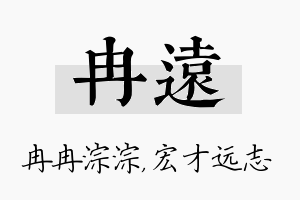 冉遠

冉冉淙淙，宏才远志